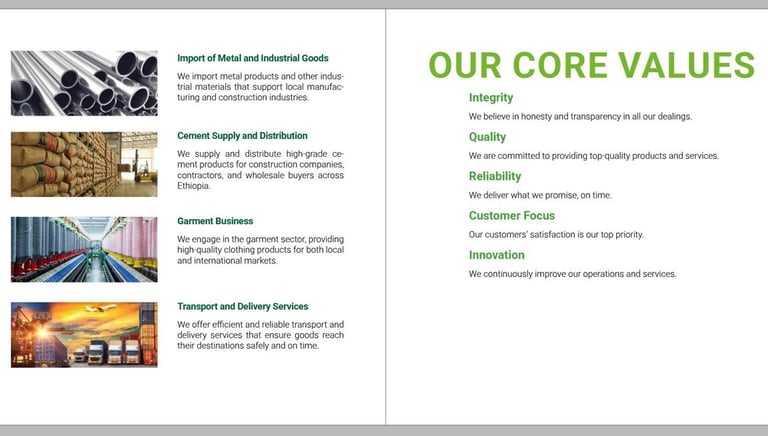 Import of Metal and Industrial Goods

We import metal products and other industrial materials that support local manufacturing and construction industries.

Cement Supply and Distribution

We supply and distribute high-grade cement products for construction companies, contractors, and wholesale buyers across Ethiopia.

Garment Business

We engage in the garment sector, providing high-quality clothing products for both local and international markets.

Transport and Delivery Services

We offer efficient and reliable transport and delivery services that ensure goods reach their destinations safely and on time.

OUR CORE VALUES

Integrity

We believe in honesty and transparency in all our dealings.

Quality

We are committed to providing top-quality products and services.

Reliability

We deliver what we promise, on time.

Customer Focus

Our customers' satisfaction is our top priority.

Innovation

We continuously improve our operations and services.